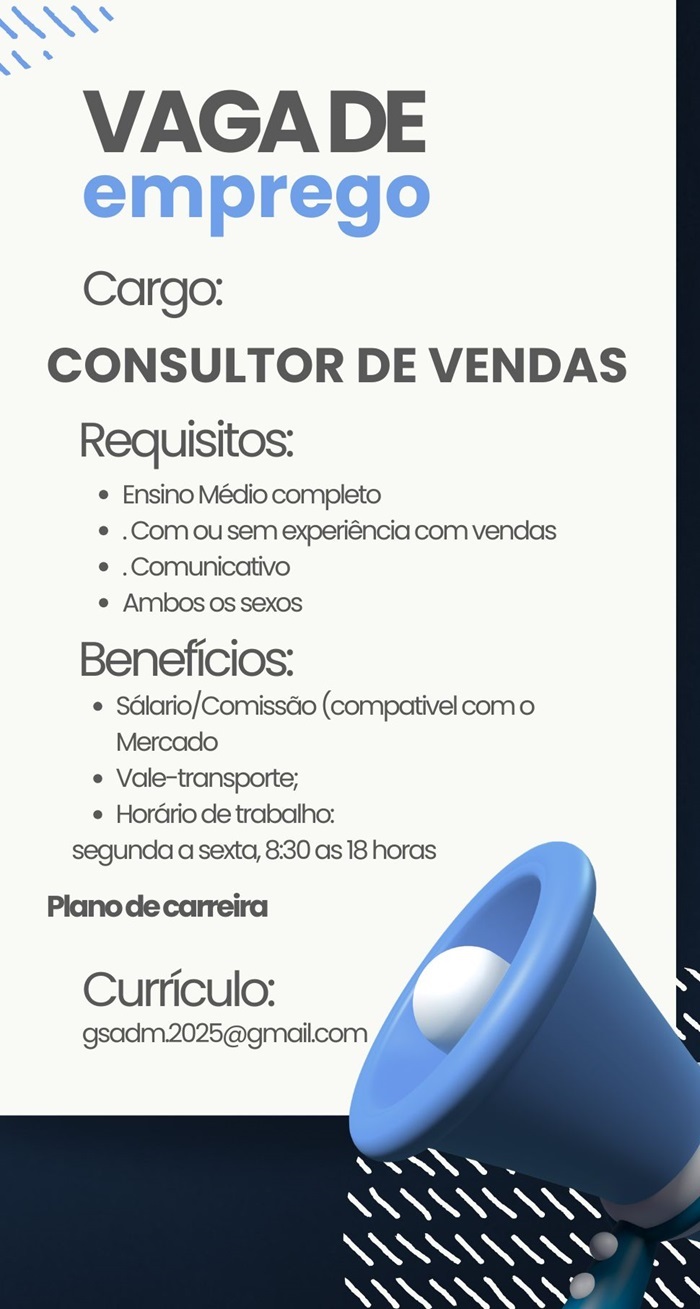 VAGA DE
emprego

Cargo:

CONSULTOR DE VENDAS

Requisitos:

- Ensino Médio completo
- . Com ou sem experiência com vendas
- . Comunicativo
- Ambos os sexos

Benefícios:

- Sálario/Comissão (compativel com o Mercado
- Vale-transporte;
- Horário de trabalho:

segunda a sexta, 8:30 as 18 horas

Plano de carreira

Currículo:

gsadm.2025@gmail.com